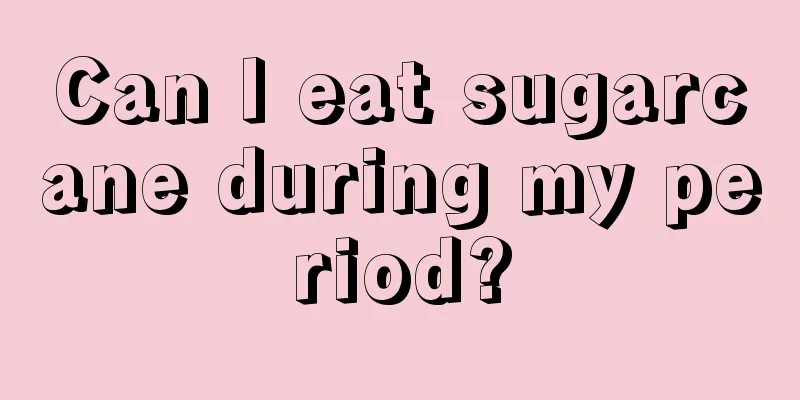 Can I eat sugarcane during my period?